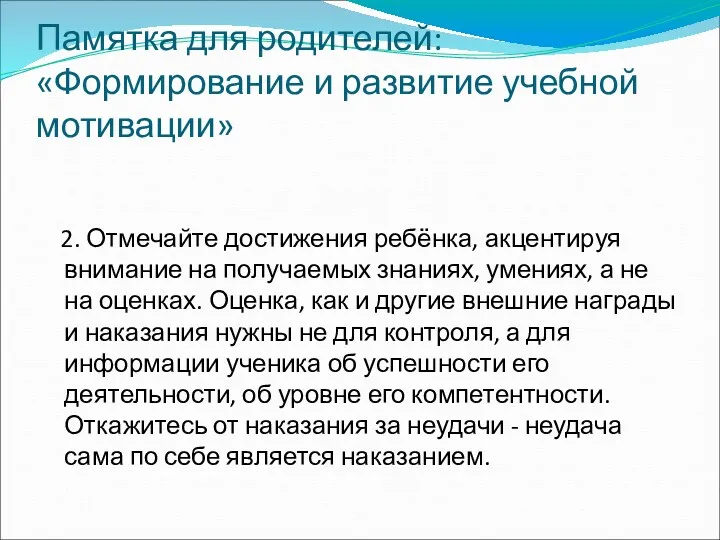 Памятка для родителей: «Формирование и развитие учебной мотивации»

2. Отмечайте достижения ребёнка, акцентируя внимание на получаемых знаниях, умениях, а не на оценках. Оценка, как и другие внешние награды и наказания нужны не для контроля, а для информации ученика об успешности его деятельности, об уровне его компетентности. Откажитесь от наказания за неудачи - неудача сама по себе является наказанием.